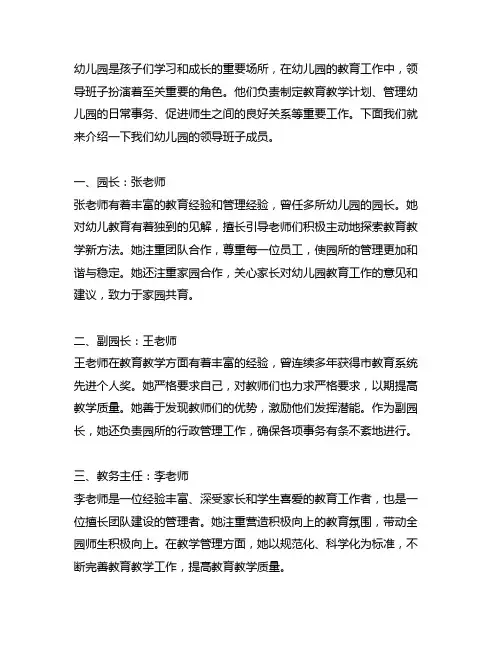 幼儿园是孩子们学习和成长的重要场所，在幼儿园的教育工作中，领导班子扮演着至关重要的角色。他们负责制定教育教学计划、管理幼儿园的日常事务、促进师生之间的良好关系等重要工作。下面我们就来介绍一下我们幼儿园的领导班子成员。

一、园长：张老师
张老师有着丰富的教育经验和管理经验，曾任多所幼儿园的园长。她对幼儿教育有着独到的见解，擅长引导老师们积极主动地探索教育教学新方法。她注重团队合作，尊重每一位员工，使园所的管理更加和谐与稳定。她还注重家园合作，关心家长对幼儿园教育工作的意见和建议，致力于家园共育。

二、副园长：王老师
王老师在教育教学方面有着丰富的经验，曾连续多年获得市教育系统先进个人奖。她严格要求自己，对教师们也力求严格要求，以期提高教学质量。她善于发现教师们的优势，激励他们发挥潜能。作为副园长，她还负责园所的行政管理工作，确保各项事务有条不紊地进行。

三、教务主任：李老师
李老师是一位经验丰富、深受家长和学生喜爱的教育工作者，也是一位擅长团队建设的管理者。她注重营造积极向上的教育氛围，带动全园师生积极向上。在教学管理方面，她以规范化、科学化为标准，不断完善教育教学工作，提高教育教学质量。